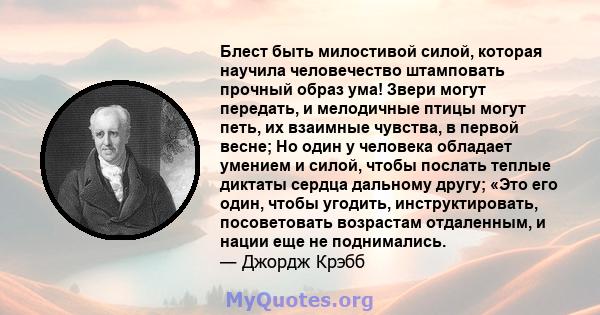 Блест быть милостивой силой, которая научила человечество штамповать прочный образ ума! Звери могут передать, и мелодичные птицы могут петь, их взаимные чувства, в первой весне; Но один у человека обладает умением и силой, чтобы послать теплые диктаты сердца дальному другу; «Это его один, чтобы угодить, инструктировать, посоветовать возрастам отдаленным, и нации еще не поднимались.
— Джордж Крэбб

MyQuotes.org